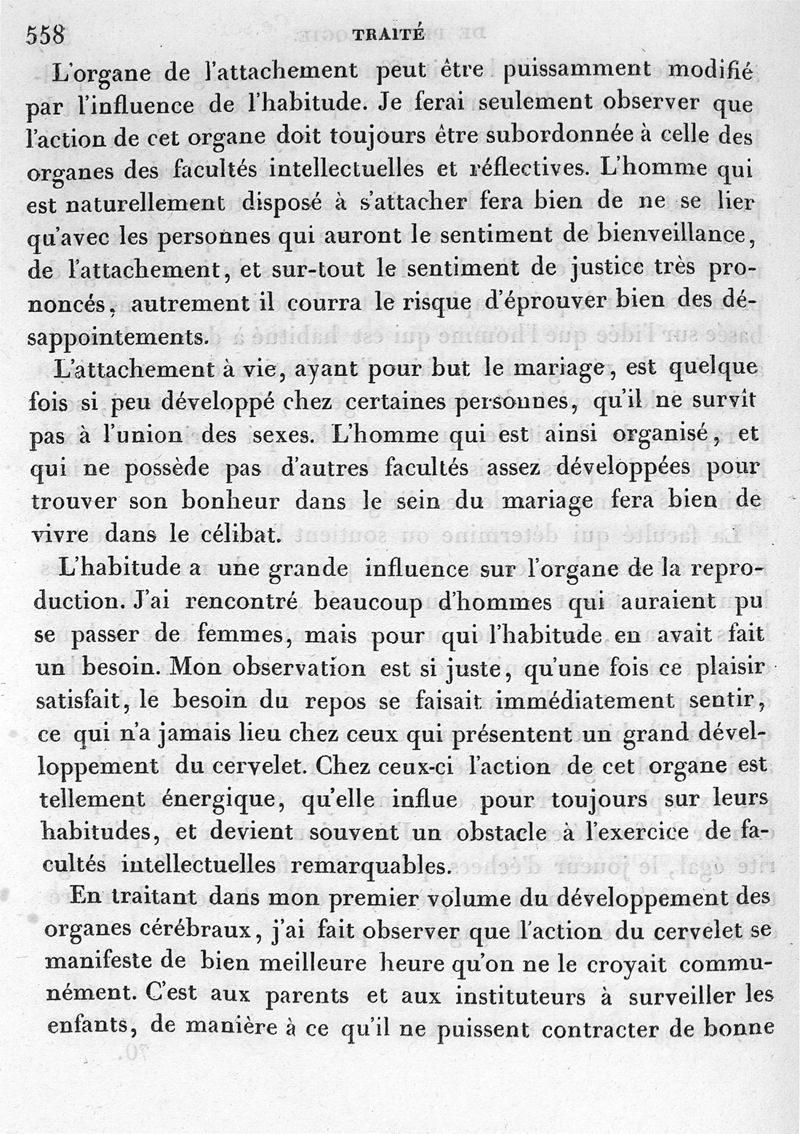 558 TRAITÉ

L'organe de l'attachement peut être puissamment modifié par l'influence de l'habitude. Je ferai seulement observer que l'action de cet organe doit toujours être subordonnée à celle des organes des facultés intellectuelles et réflectives. L'homme qui est naturellement disposé à s'attacher fera bien de ne se lier qu'avec les personnes qui auront le sentiment de bienveillance, de l'attachement, et sur-tout le sentiment de justice très prononcés, autrement il courra le risque d'éprouver bien des désappointements.

L'attachement à vie, ayant pour but le mariage, est quelque fois si peu développé chez certaines personnes, qu'il ne survit pas à l'union des sexes. L'homme qui est ainsi organisé, et qui ne possède pas d'autres facultés assez développées pour trouver son bonheur dans le sein du mariage fera bien de vivre dans le célibat.

L'habitude a une grande influence sur l'organe de la reproduction. J'ai rencontré beaucoup d'hommes qui auraient pu se passer de femmes, mais pour qui l'habitude en avait fait un besoin. Mon observation est si juste, qu'une fois ce plaisir satisfait, le besoin du repos se faisait immédiatement sentir, ce qui n'a jamais lieu chez ceux qui présentent un grand développement du cervelet. Chez ceux-ci l'action de cet organe est tellement énergique, qu'elle influe pour toujours sur leurs habitudes, et devient souvent un obstacle à l'exercice de facultés intellectuelles remarquables.

En traitant dans mon premier volume du développement des organes cérébraux, j'ai fait observer que l'action du cervelet se manifeste de bien meilleure heure qu'on ne le croyait communément. C'est aux parents et aux instituteurs à surveiller les enfants, de manière à ce qu'il ne puissent contracter de bonne